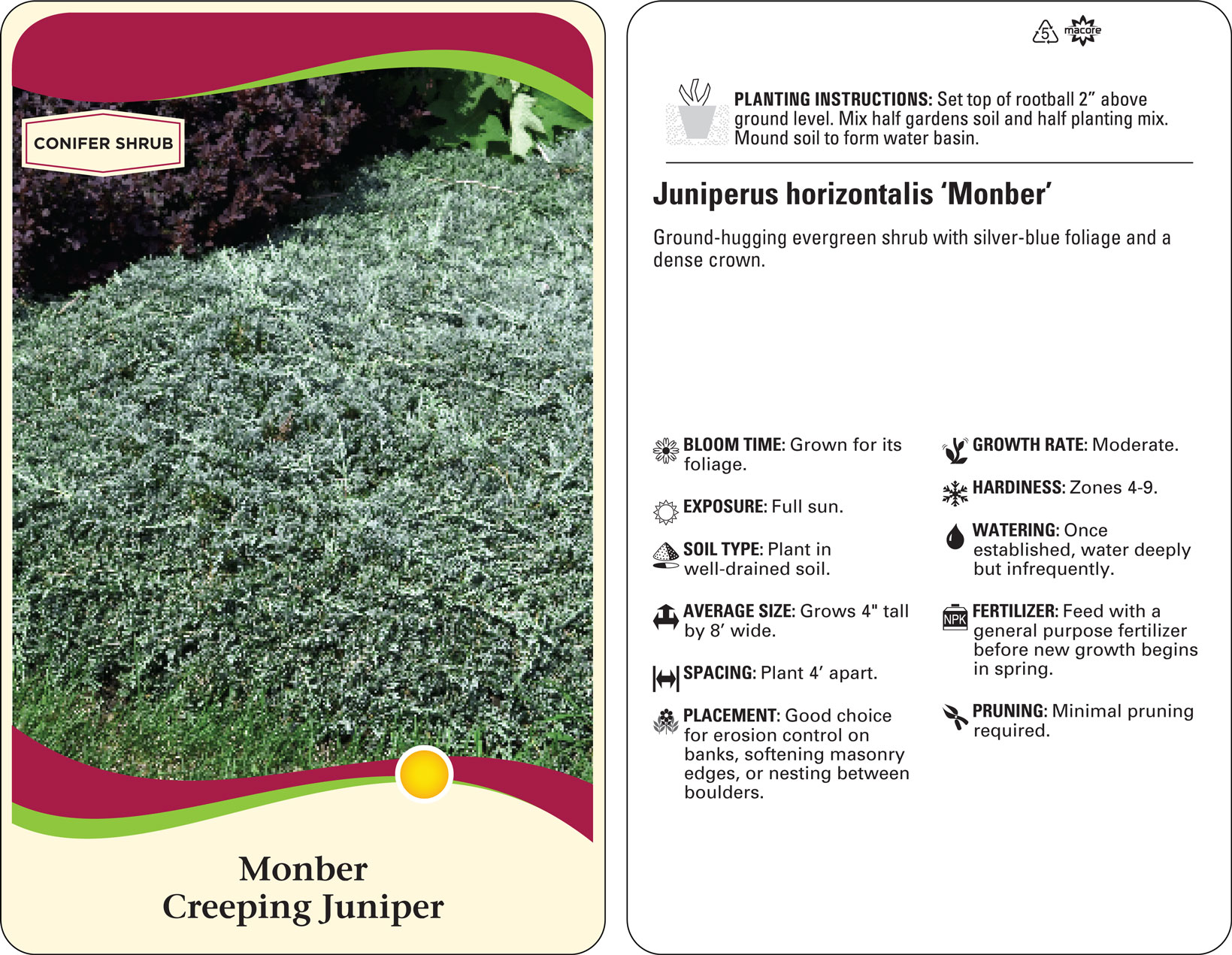 CONIFER SHRUB

Monber
Creeping Juniper

5 macore

PLANTING INSTRUCTIONS: Set top of rootball 2" above ground level. Mix half gardens soil and half planting mix. Mound soil to form water basin.

Juniperus horizontalis 'Monber'

Ground-hugging evergreen shrub with silver-blue foliage and a dense crown.

BLOOM TIME: Grown for its foliage.

EXPOSURE: Full sun.

SOIL TYPE: Plant in well-drained soil.

AVERAGE SIZE: Grows 4" tall by 8' wide.

SPACING: Plant 4' apart.

PLACEMENT: Good choice for erosion control on banks, softening masonry edges, or nesting between boulders.

GROWTH RATE: Moderate.

HARDINESS: Zones 4-9.

WATERING: Once established, water deeply but infrequently.

NPK

FERTILIZER: Feed with a general purpose fertilizer before new growth begins in spring.

PRUNING: Minimal pruning required.